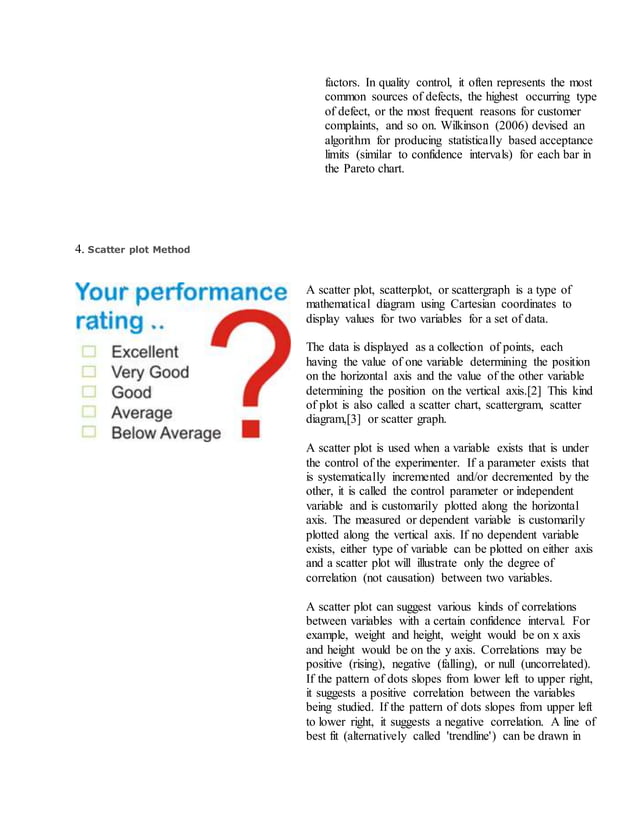 factors. In quality control, it often represents the most common sources of defects, the highest occurring type of defect, or the most frequent reasons for customer complaints, and so on. Wilkinson (2006) devised an algorithm for producing statistically based acceptance limits (similar to confidence intervals) for each bar in the Pareto chart.

4. Scatter plot Method

Your performance rating ..

Excellent
Very Good
Good
Average
Below Average

?

A scatter plot, scatterplot, or scattergraph is a type of mathematical diagram using Cartesian coordinates to display values for two variables for a set of data.

The data is displayed as a collection of points, each having the value of one variable determining the position on the horizontal axis and the value of the other variable determining the position on the vertical axis.[2] This kind of plot is also called a scatter chart, scattergram, scatter diagram,[3] or scatter graph.

A scatter plot is used when a variable exists that is under the control of the experimenter. If a parameter exists that is systematically incremented and/or decremented by the other, it is called the control parameter or independent variable and is customarily plotted along the horizontal axis. The measured or dependent variable is customarily plotted along the vertical axis. If no dependent variable exists, either type of variable can be plotted on either axis and a scatter plot will illustrate only the degree of correlation (not causation) between two variables.

A scatter plot can suggest various kinds of correlations between variables with a certain confidence interval. For example, weight and height, weight would be on x axis and height would be on the y axis. Correlations may be positive (rising), negative (falling), or null (uncorrelated). If the pattern of dots slopes from lower left to upper right, it suggests a positive correlation between the variables being studied. If the pattern of dots slopes from upper left to lower right, it suggests a negative correlation. A line of best fit (alternatively called 'trendline') can be drawn in